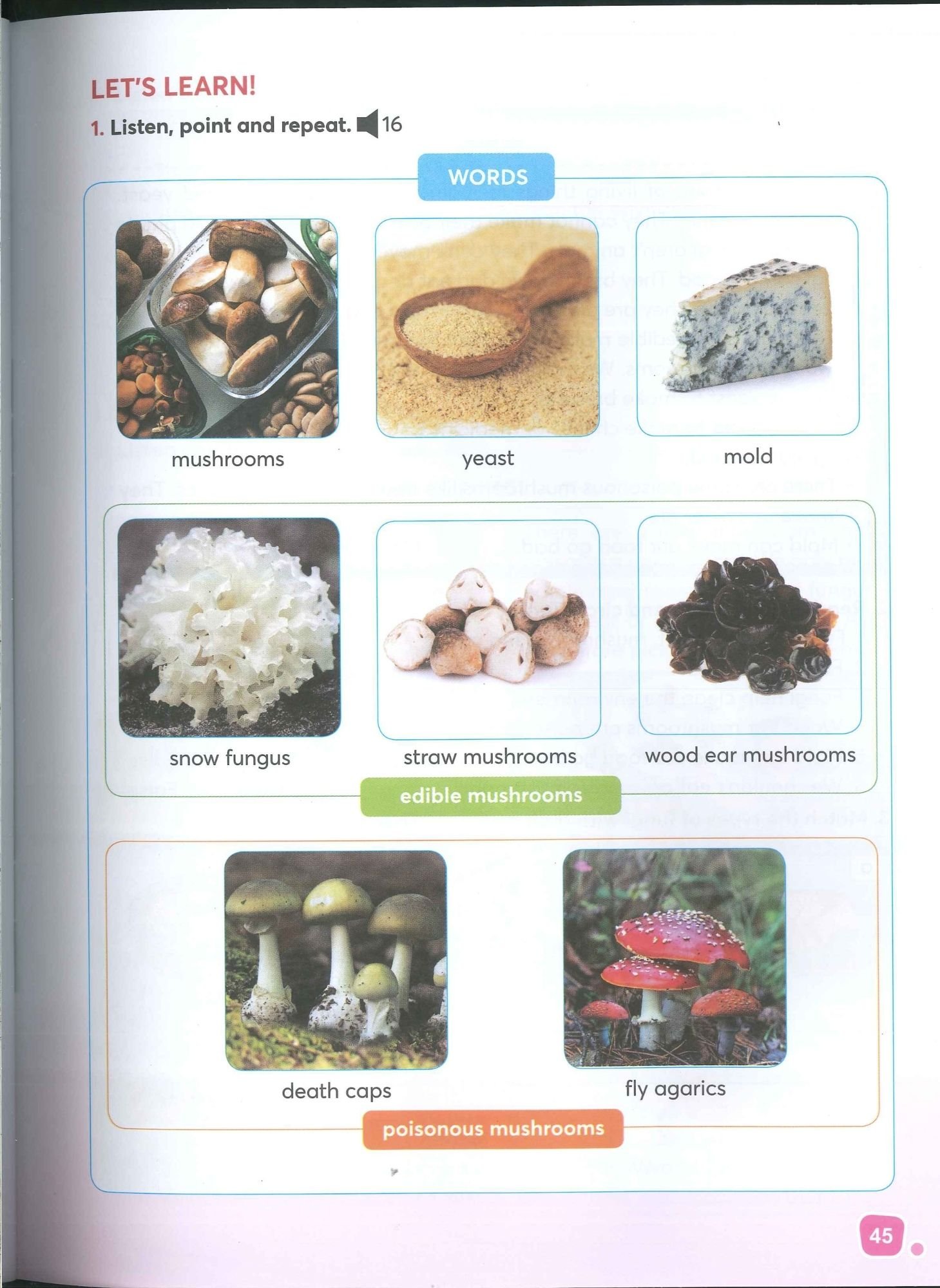 LET'S LEARN!

1. Listen, point and repeat. 16

WORDS

mushrooms

yeast

mold

snow fungus

straw mushrooms

wood ear mushrooms

edible mushrooms

death caps

fly agarics

poisonous mushrooms

45